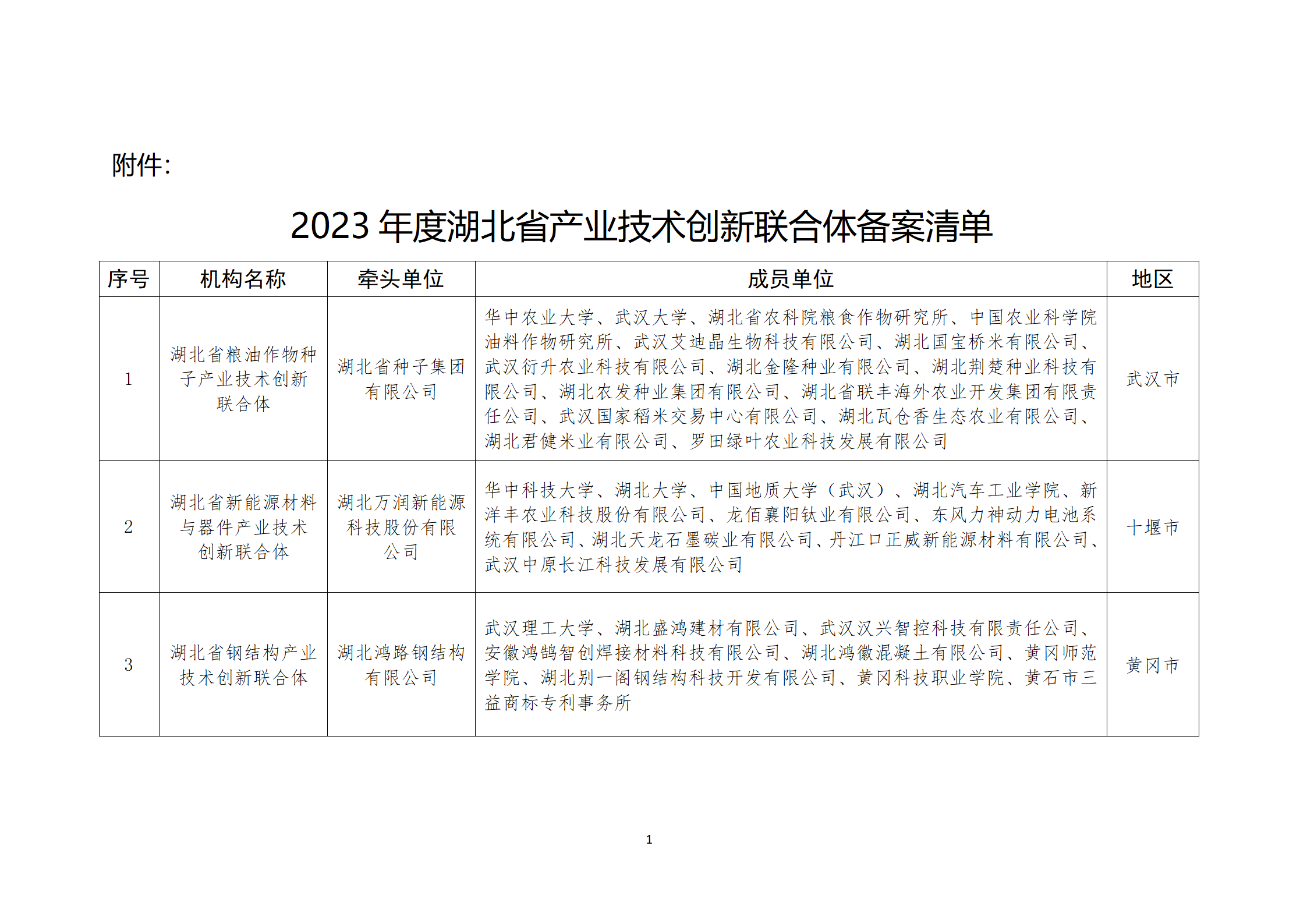 附件:

2023 年度湖北省产业技术创新联合体备案清单

| 序号 | 机构名称 | 牵头单位 | 成员单位 | 地区 |
|---|---|---|---|---|
| 1 | 湖北省粮油作物种子产业技术创新联合体 | 湖北省种子集团有限公司 | 华中农业大学、武汉大学、湖北省农科院粮食作物研究所、中国农业科学院油料作物研究所、武汉艾迪晶生物科技有限公司、湖北国宝桥米有限公司、武汉衍升农业科技有限公司、湖北金隆种业有限公司、湖北荆楚种业科技有限公司、湖北农发种业集团有限公司、湖北省联丰海外农业开发集团有限责任公司、武汉国家稻米交易中心有限公司、湖北瓦仓香生态农业有限公司、湖北君健米业有限公司、罗田绿叶农业科技发展有限公司 | 武汉市 |
| 2 | 湖北省新能源材料与器件产业技术创新联合体 | 湖北万润新能源科技股份有限公司 | 华中科技大学、湖北大学、中国地质大学（武汉）、湖北汽车工业学院、新洋丰农业科技股份有限公司、龙佰襄阳钛业有限公司、东风力神动力电池系统有限公司、湖北天龙石墨碳业有限公司、丹江口正威新能源材料有限公司、武汉中原长江科技发展有限公司 | 十堰市 |
| 3 | 湖北省钢结构产业技术创新联合体 | 湖北鸿路钢结构有限公司 | 武汉理工大学、湖北盛鸿建材有限公司、武汉汉兴智控科技有限责任公司、安徽鸿鹄智创焊接材料科技有限公司、湖北鸿徽混凝土有限公司、黄冈师范学院、湖北别一阁钢结构科技开发有限公司、黄冈科技职业学院、黄石市三益商标专利事务所 | 黄冈市 |

1